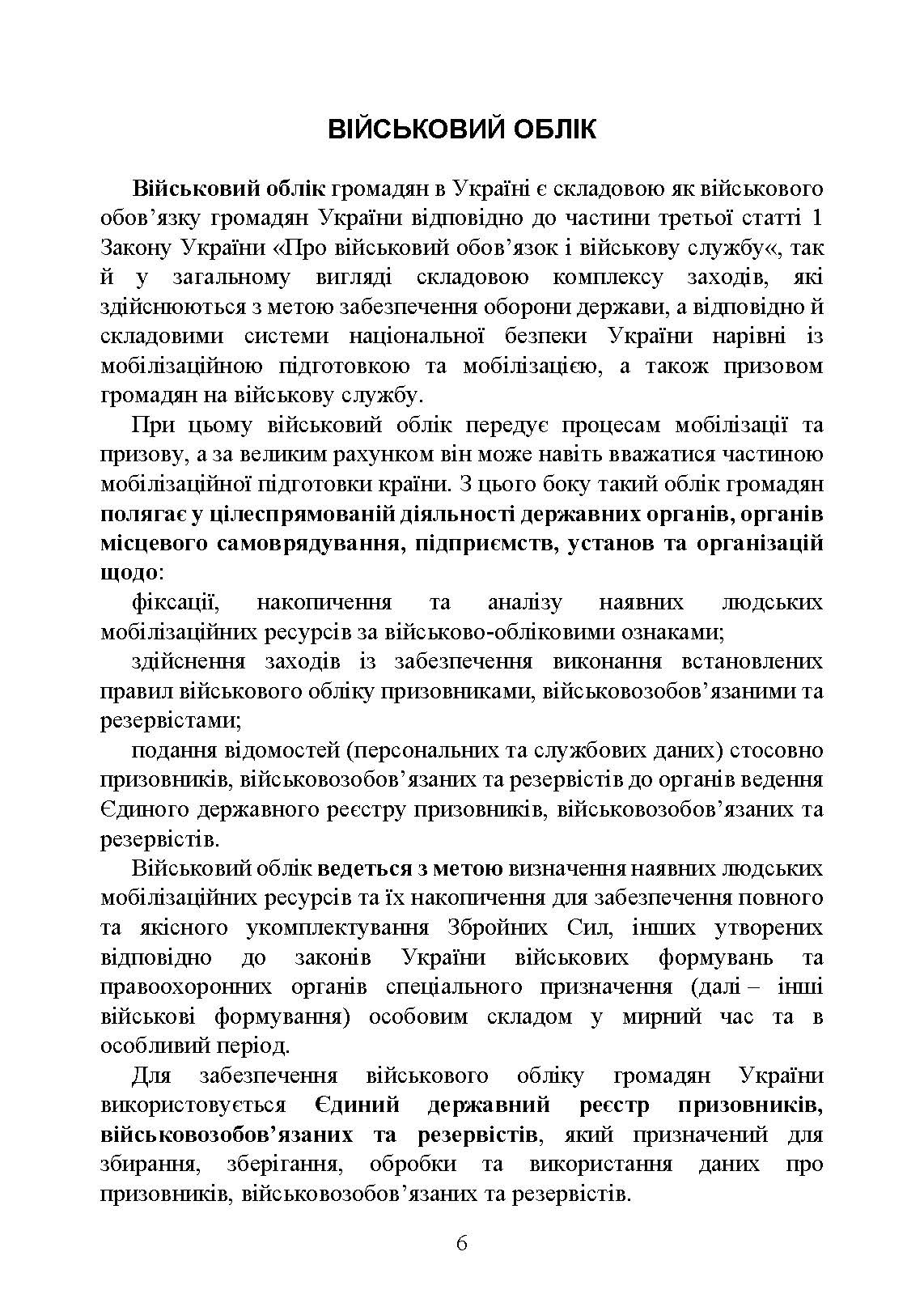 ВІЙСЬКОВИЙ ОБЛІК

Військовий облік громадян в Україні є складовою як військового обов’язку громадян України відповідно до частини третьої статті 1 Закону України «Про військовий обов’язок і військову службу«, так й у загальному вигляді складовою комплексу заходів, які здійснюються з метою забезпечення оборони держави, а відповідно й складовими системи національної безпеки України нарівні із мобілізаційною підготовкою та мобілізацією, а також призовом громадян на військову службу.

При цьому військовий облік передує процесам мобілізації та призову, а за великим рахунком він може навіть вважатися частиною мобілізаційної підготовки країни. З цього боку такий облік громадян полягає у цілеспрямованій діяльності державних органів, органів місцевого самоврядування, підприємств, установ та організацій щодо:

фіксації, накопичення та аналізу наявних людських мобілізаційних ресурсів за військово-обліковими ознаками;

здійснення заходів із забезпечення виконання встановлених правил військового обліку призовниками, військовозобов’язаними та резервістами;

подання відомостей (персональних та службових даних) стосовно призовників, військовозобов’язаних та резервістів до органів ведення Єдиного державного реєстру призовників, військовозобов’язаних та резервістів.

Військовий облік ведеться з метою визначення наявних людських мобілізаційних ресурсів та їх накопичення для забезпечення повного та якісного укомплектування Збройних Сил, інших утворених відповідно до законів України військових формувань та правоохоронних органів спеціального призначення (далі – інші військові формування) особовим складом у мирний час та в особливий період.

Для забезпечення військового обліку громадян України використовується Єдиний державний реєстр призовників, військовозобов’язаних та резервістів, який призначений для збирання, зберігання, обробки та використання даних про призовників, військовозобов’язаних та резервістів.

6